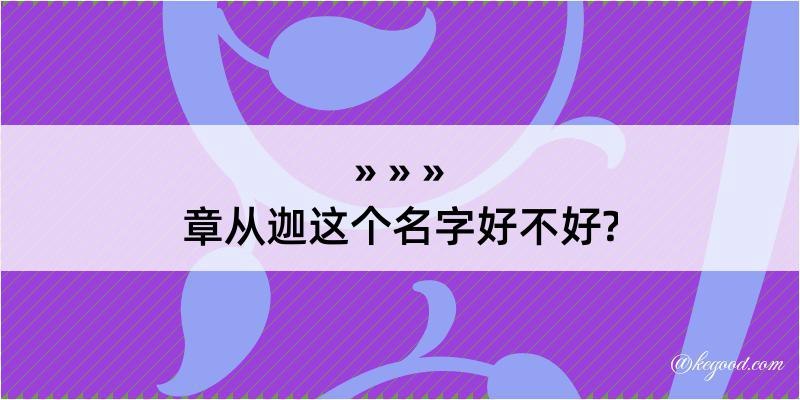 » » »
章从迦这个名字好不好?

@kegood.com